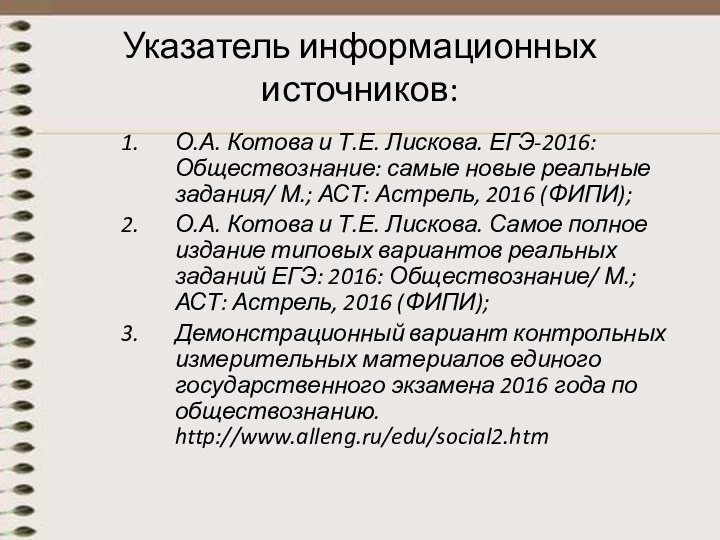 Указатель информационных источников:

1. О.А. Котова и Т.Е. Лискова. ЕГЭ-2016: Обществознание: самые новые реальные задания/ М.; АСТ: Астрель, 2016 (ФИПИ);
2. О.А. Котова и Т.Е. Лискова. Самое полное издание типовых вариантов реальных заданий ЕГЭ: 2016: Обществознание/ М.; АСТ: Астрель, 2016 (ФИПИ);
3. Демонстрационный вариант контрольных измерительных материалов единого государственного экзамена 2016 года по обществознанию. http://www.alleng.ru/edu/social2.htm